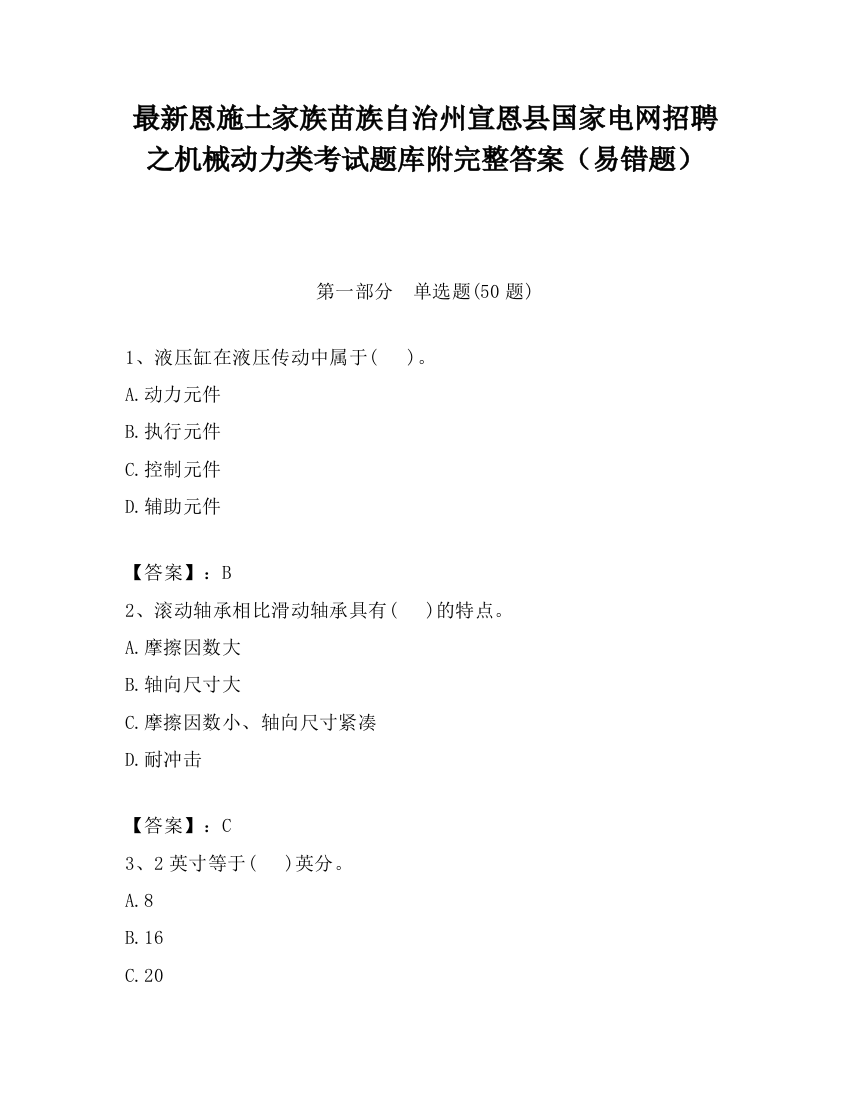 最新恩施土家族苗族自治州宣恩县国家电网招聘之机械动力类考试题库附完整答案（易错题）

第一部分　单选题(50 题)

1、液压缸在液压传动中属于(　　)。

A.动力元件

B.执行元件

C.控制元件

D.辅助元件

【答案】：B

2、滚动轴承相比滑动轴承具有(　　)的特点。

A.摩擦因数大

B.轴向尺寸大

C.摩擦因数小、轴向尺寸紧凑

D.耐冲击

【答案】：C

3、2 英寸等于(　　)英分。

A.8

B.16

C.20